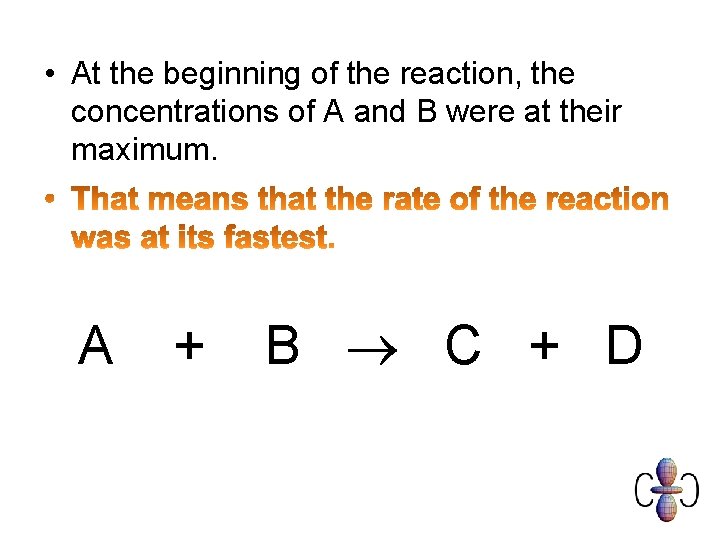 • At the beginning of the reaction, the concentrations of A and B were at their maximum.

• That means that the rate of the reaction was at its fastest.

$A + B \rightarrow C + D$